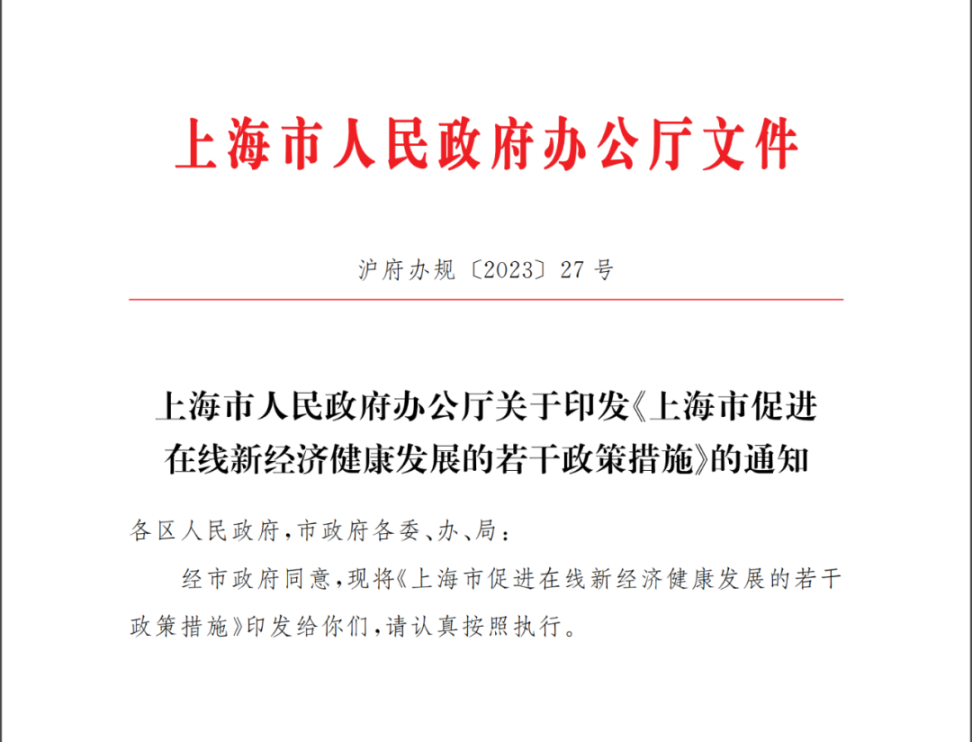 上海市人民政府办公厅文件

沪府办规〔2023〕27号

上海市人民政府办公厅关于印发《上海市促进在线新经济健康发展的若干政策措施》的通知

各区人民政府，市政府各委、办、局：

经市政府同意，现将《上海市促进在线新经济健康发展的若干政策措施》印发给你们，请认真按照执行。